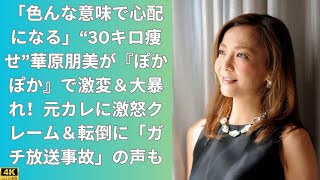 「色んな意味で心配になる」“30キロ痩せ”華原朋美が『ぽかぽか』で激変＆大暴れ！元カレに激怒クレーム＆転倒に「ガチ放送事故」の声も

4K